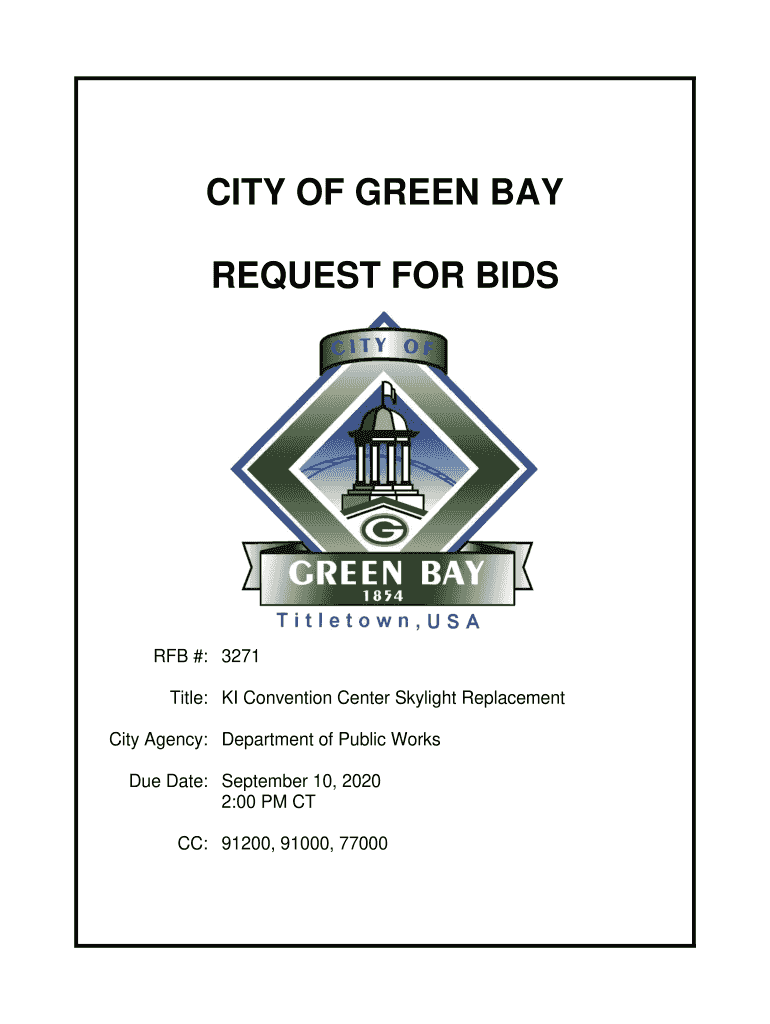 CITY OF GREEN BAY

REQUEST FOR BIDS

CITY OF

G

GREEN BAY
1854

Titletown, USA

RFB #: 3271

Title: KI Convention Center Skylight Replacement

City Agency: Department of Public Works

Due Date: September 10, 2020
2:00 PM CT

CC: 91200, 91000, 77000